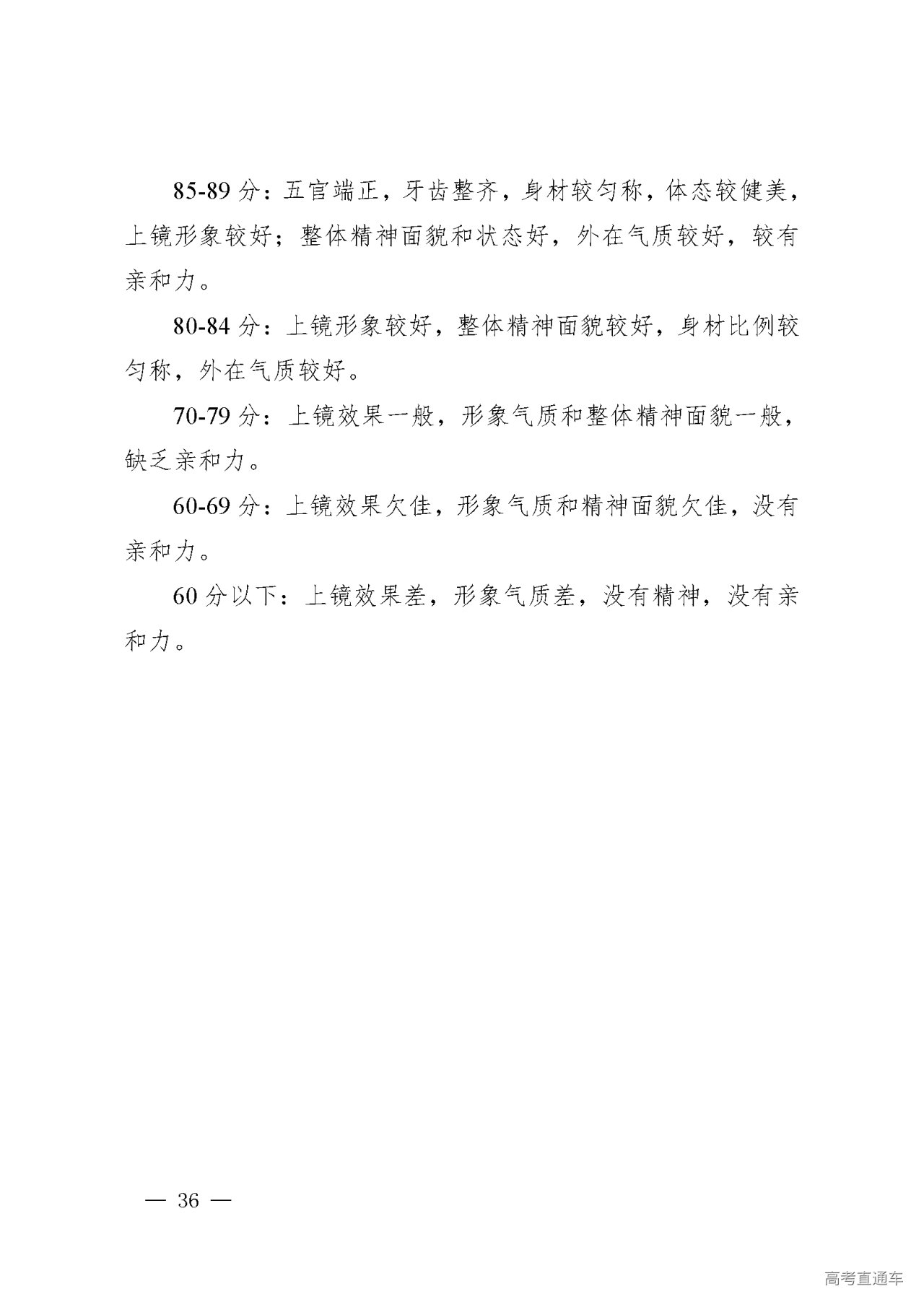 85-89 分：五官端正，牙齿整齐，身材较匀称，体态较健美，上镜形象较好；整体精神面貌和状态好，外在气质较好，较有亲和力。

80-84 分：上镜形象较好，整体精神面貌较好，身材比例较匀称，外在气质较好。

70-79 分：上镜效果一般，形象气质和整体精神面貌一般，缺乏亲和力。

60-69 分：上镜效果欠佳，形象气质和精神面貌欠佳，没有亲和力。

60 分以下：上镜效果差，形象气质差，没有精神，没有亲和力。

— 36 —

高考直通车